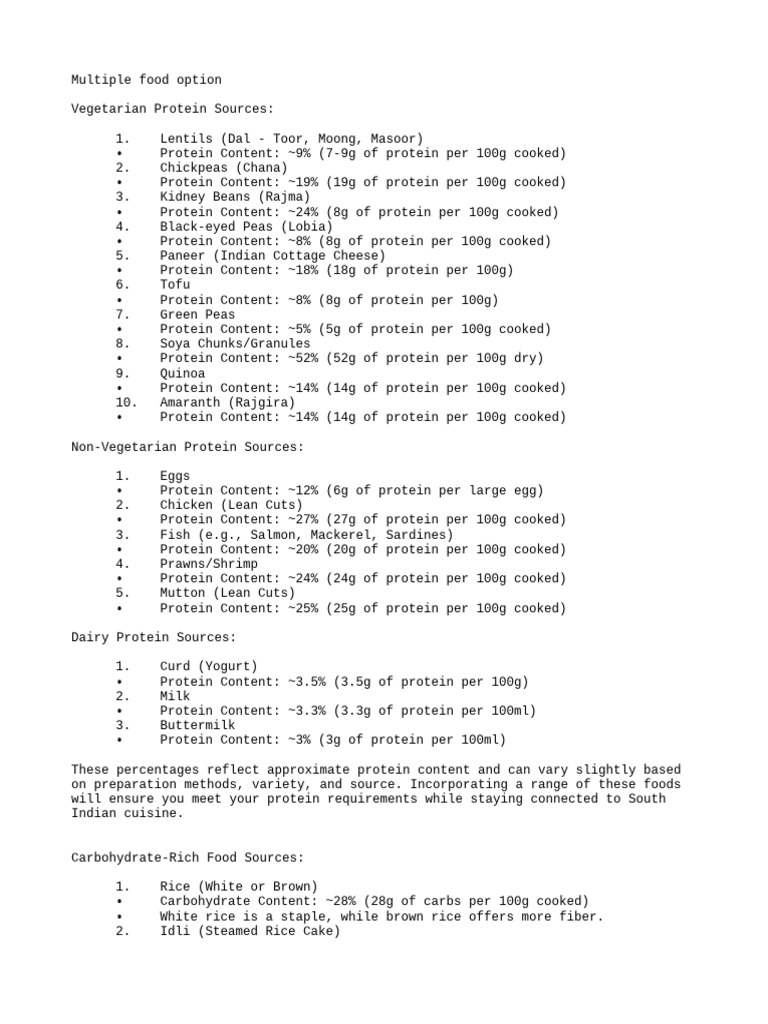 Multiple food option

Vegetarian Protein Sources:

1. Lentils (Dal - Toor, Moong, Masoor)
• Protein Content: ~9% (7-9g of protein per 100g cooked)
2. Chickpeas (Chana)
• Protein Content: ~19% (19g of protein per 100g cooked)
3. Kidney Beans (Rajma)
• Protein Content: ~24% (8g of protein per 100g cooked)
4. Black-eyed Peas (Lobia)
• Protein Content: ~8% (8g of protein per 100g cooked)
5. Paneer (Indian Cottage Cheese)
• Protein Content: ~18% (18g of protein per 100g)
6. Tofu
• Protein Content: ~8% (8g of protein per 100g)
7. Green Peas
• Protein Content: ~5% (5g of protein per 100g cooked)
8. Soya Chunks/Granules
• Protein Content: ~52% (52g of protein per 100g dry)
9. Quinoa
• Protein Content: ~14% (14g of protein per 100g cooked)
10. Amaranth (Rajgira)
• Protein Content: ~14% (14g of protein per 100g cooked)

Non-Vegetarian Protein Sources:

1. Eggs
• Protein Content: ~12% (6g of protein per large egg)
2. Chicken (Lean Cuts)
• Protein Content: ~27% (27g of protein per 100g cooked)
3. Fish (e.g., Salmon, Mackerel, Sardines)
• Protein Content: ~20% (20g of protein per 100g cooked)
4. Prawns/Shrimp
• Protein Content: ~24% (24g of protein per 100g cooked)
5. Mutton (Lean Cuts)
• Protein Content: ~25% (25g of protein per 100g cooked)

Dairy Protein Sources:

1. Curd (Yogurt)
• Protein Content: ~3.5% (3.5g of protein per 100g)
2. Milk
• Protein Content: ~3.3% (3.3g of protein per 100ml)
3. Buttermilk
• Protein Content: ~3% (3g of protein per 100ml)

These percentages reflect approximate protein content and can vary slightly based on preparation methods, variety, and source. Incorporating a range of these foods will ensure you meet your protein requirements while staying connected to South Indian cuisine.

Carbohydrate-Rich Food Sources:

1. Rice (White or Brown)
• Carbohydrate Content: ~28% (28g of carbs per 100g cooked)
• White rice is a staple, while brown rice offers more fiber.
2. Idli (Steamed Rice Cake)